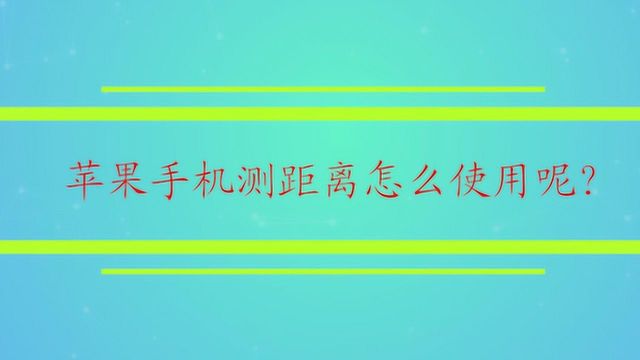 苹果手机测距离怎么使用呢？